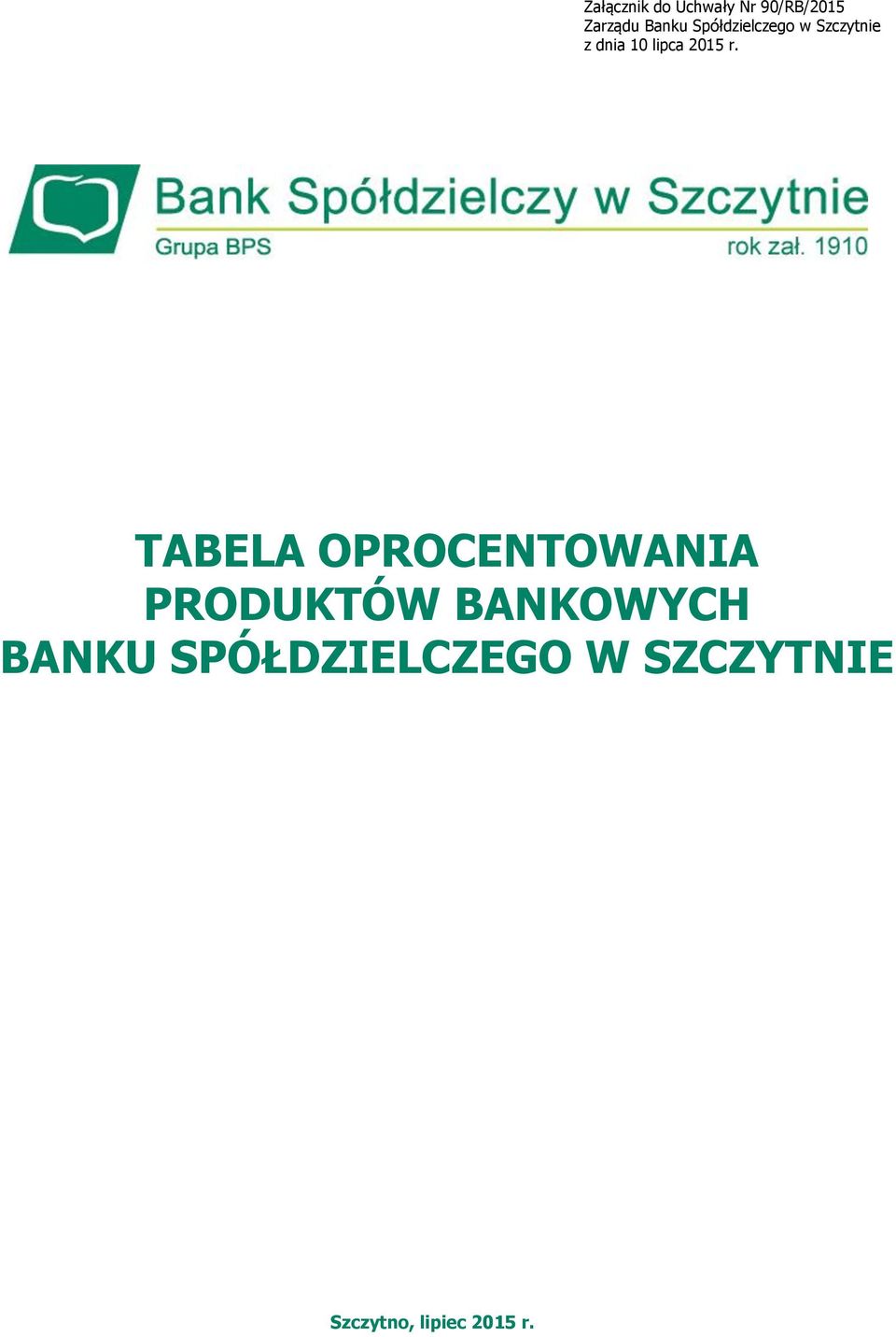 Załącznik do Uchwały Nr 90/RB/2015
Zarządu Banku Spółdzielczego w Szczytnie
z dnia 10 lipca 2015 r.

Bank Spółdzielczy w Szczytnie
Grupa BPS
rok zał. 1910

TABELA OPROCENTOWANIA
PRODUKTÓW BANKOWYCH
BANKU SPÓŁDZIELCZEGO W SZCZYTNIE

Szczytno, lipiec 2015 r.